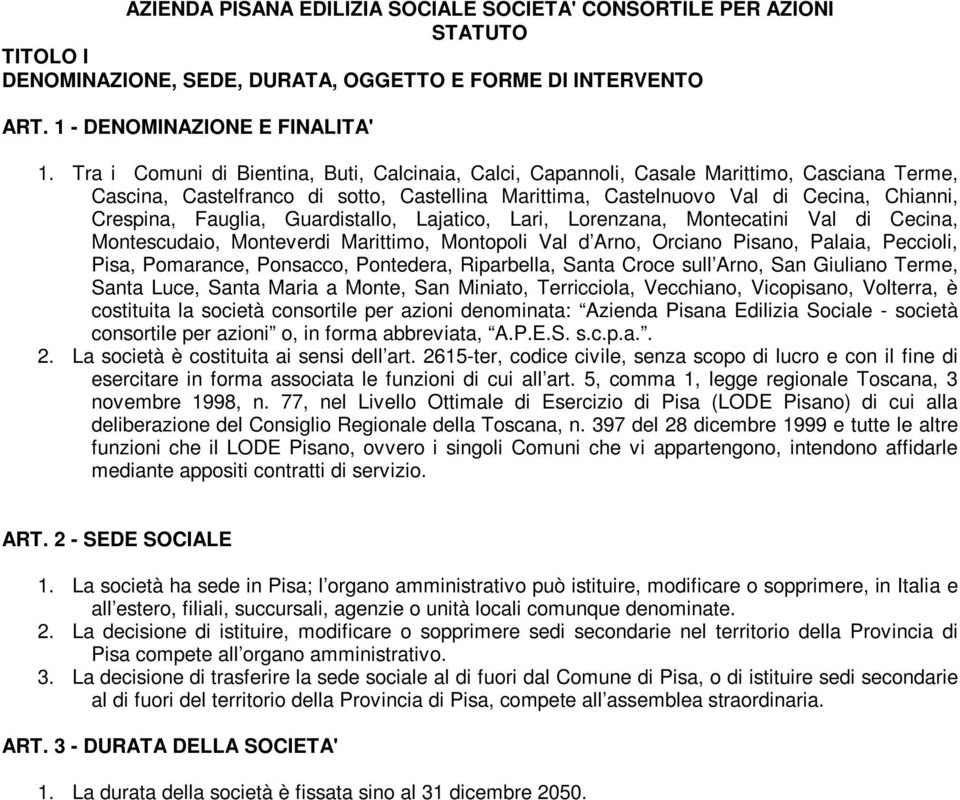 AZIENDA PISANA EDILIZIA SOCIALE SOCIETA' CONSORTILE PER AZIONI
STATUTO

TITOLO I
DENOMINAZIONE, SEDE, DURATA, OGGETTO E FORME DI INTERVENTO

ART. 1 - DENOMINAZIONE E FINALITA'

1. Tra i Comuni di Bientina, Buti, Calcinaia, Calci, Capannoli, Casale Marittimo, Casciana Terme, Cascina, Castelfranco di sotto, Castellina Marittima, Castelnuovo Val di Cecina, Chianni, Crespina, Fauglia, Guardistallo, Lajatico, Lari, Lorenzana, Montecatini Val di Cecina, Montescudaio, Monteverdi Marittimo, Montopoli Val d'Arno, Orciano Pisano, Palaia, Peccioli, Pisa, Pomarance, Ponsacco, Pontedera, Riparbella, Santa Croce sull'Arno, San Giuliano Terme, Santa Luce, Santa Maria a Monte, San Miniato, Terricciola, Vecchiano, Vicopisano, Volterra, è costituita la società consortile per azioni denominata: "Azienda Pisana Edilizia Sociale - società consortile per azioni" o, in forma abbreviata, "A.P.E.S. s.c.p.a.".
2. La società è costituita ai sensi dell'art. 2615-ter, codice civile, senza scopo di lucro e con il fine di esercitare in forma associata le funzioni di cui all'art. 5, comma 1, legge regionale Toscana, 3 novembre 1998, n. 77, nel Livello Ottimale di Esercizio di Pisa (LODE Pisano) di cui alla deliberazione del Consiglio Regionale della Toscana, n. 397 del 28 dicembre 1999 e tutte le altre funzioni che il LODE Pisano, ovvero i singoli Comuni che vi appartengono, intendono affidarle mediante appositi contratti di servizio.

ART. 2 - SEDE SOCIALE

1. La società ha sede in Pisa; l'organo amministrativo può istituire, modificare o sopprimere, in Italia e all'estero, filiali, succursali, agenzie o unità locali comunque denominate.
2. La decisione di istituire, modificare o sopprimere sedi secondarie nel territorio della Provincia di Pisa compete all'organo amministrativo.
3. La decisione di trasferire la sede sociale al di fuori dal Comune di Pisa, o di istituire sedi secondarie al di fuori del territorio della Provincia di Pisa, compete all'assemblea straordinaria.

ART. 3 - DURATA DELLA SOCIETA'

1. La durata della società è fissata sino al 31 dicembre 2050.